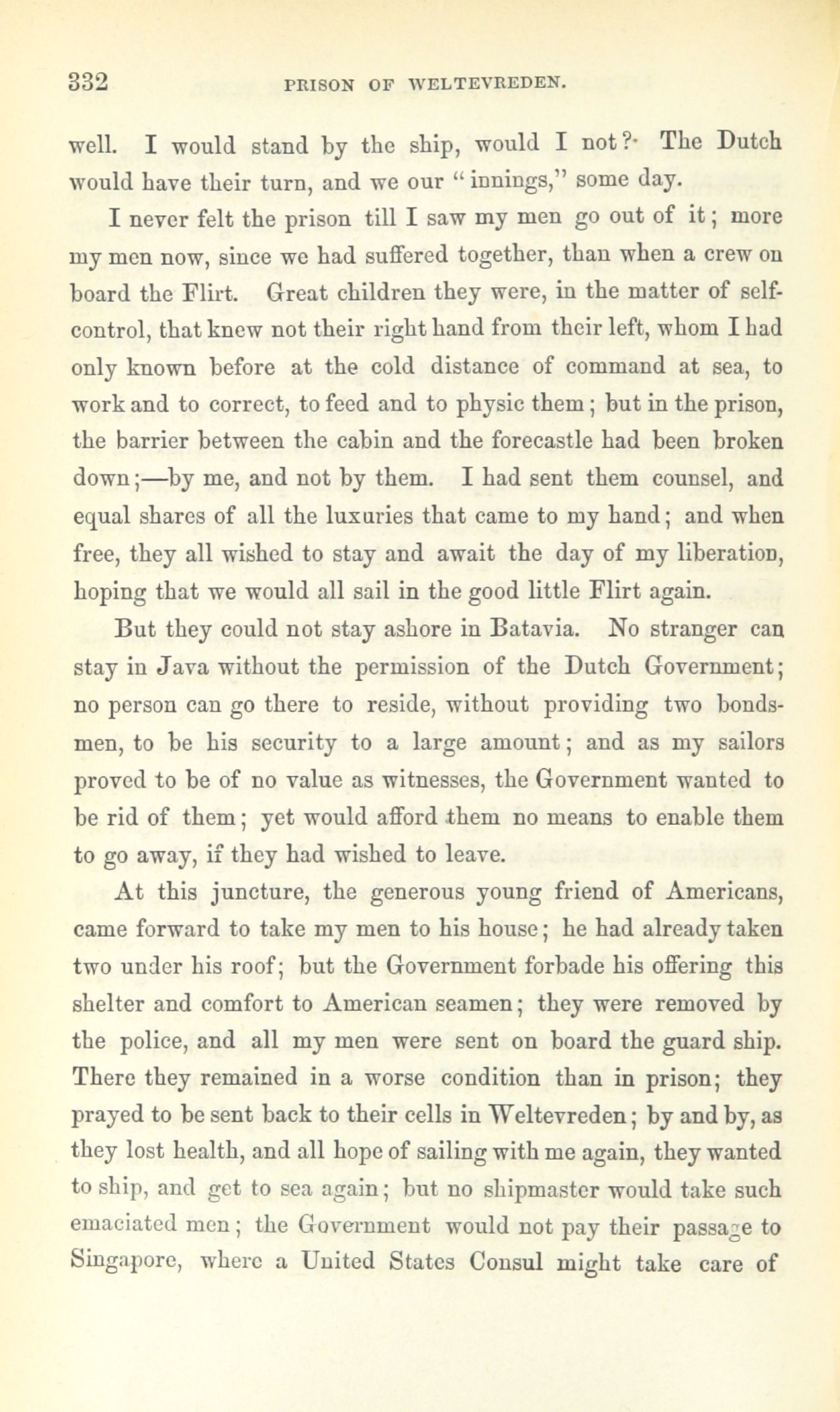 332 PRISON OF WELTEVREDEN.

well. I would stand by the ship, would I not? The Dutch would have their turn, and we our "innings," some day.

I never felt the prison till I saw my men go out of it; more my men now, since we had suffered together, than when a crew on board the Flirt. Great children they were, in the matter of self-control, that knew not their right hand from their left, whom I had only known before at the cold distance of command at sea, to work and to correct, to feed and to physic them; but in the prison, the barrier between the cabin and the forecastle had been broken down;—by me, and not by them. I had sent them counsel, and equal shares of all the luxuries that came to my hand; and when free, they all wished to stay and await the day of my liberation, hoping that we would all sail in the good little Flirt again.

But they could not stay ashore in Batavia. No stranger can stay in Java without the permission of the Dutch Government; no person can go there to reside, without providing two bondsmen, to be his security to a large amount; and as my sailors proved to be of no value as witnesses, the Government wanted to be rid of them; yet would afford them no means to enable them to go away, if they had wished to leave.

At this juncture, the generous young friend of Americans, came forward to take my men to his house; he had already taken two under his roof; but the Government forbade his offering this shelter and comfort to American seamen; they were removed by the police, and all my men were sent on board the guard ship. There they remained in a worse condition than in prison; they prayed to be sent back to their cells in Weltevreden; by and by, as they lost health, and all hope of sailing with me again, they wanted to ship, and get to sea again; but no shipmaster would take such emaciated men; the Government would not pay their passage to Singapore, where a United States Consul might take care of